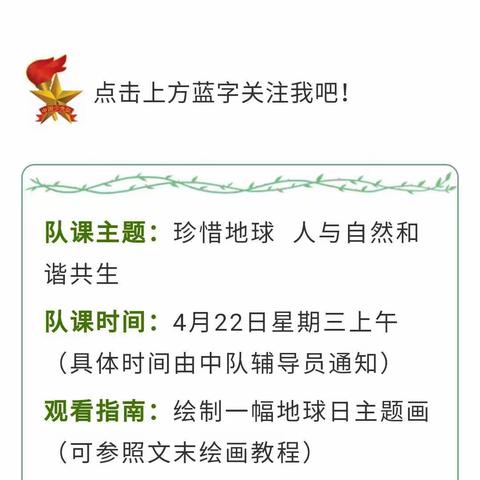 点击上方蓝字关注我吧！

队课主题：珍惜地球 人与自然和谐共生

队课时间：4月22日星期三上午（具体时间由中队辅导员通知）

观看指南：绘制一幅地球日主题画（可参照文末绘画教程）